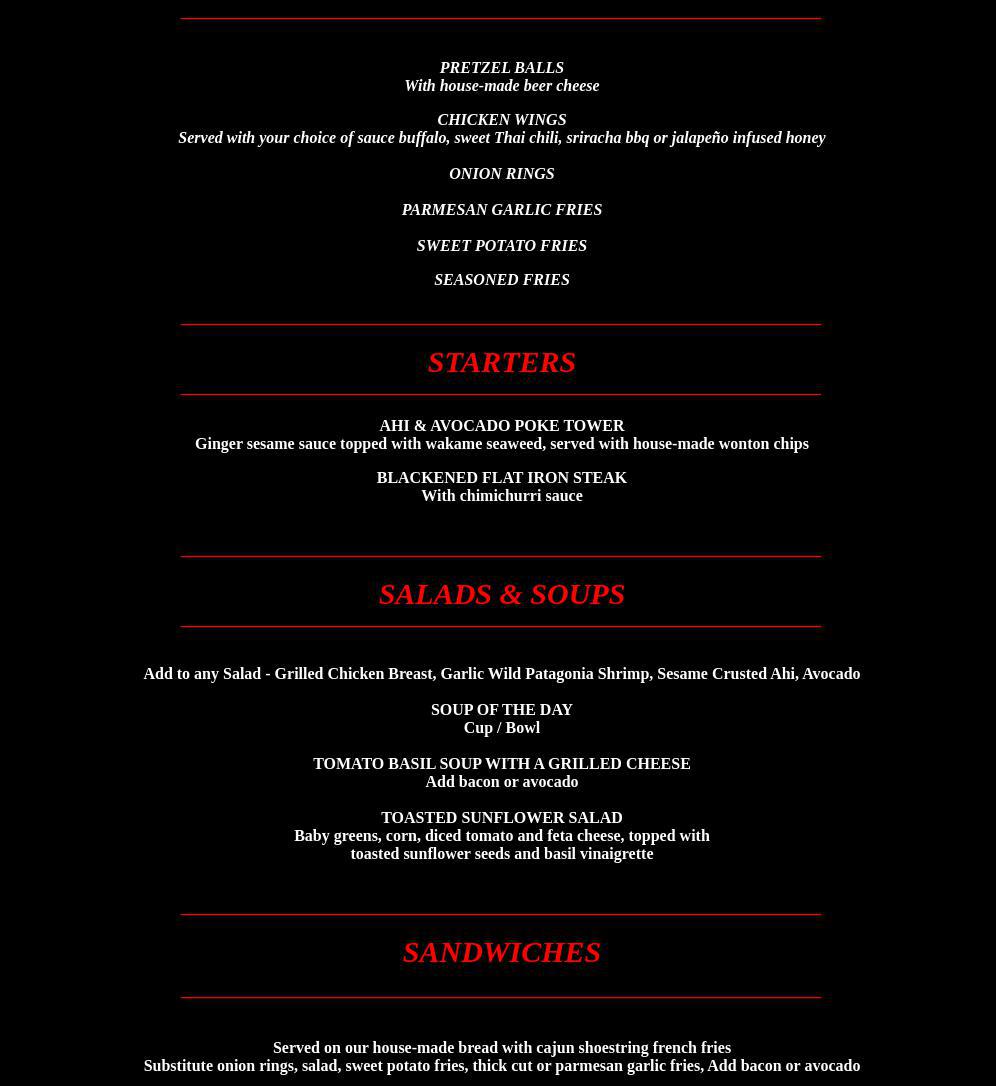 PRETZEL BALLS
With house-made beer cheese

CHICKEN WINGS
Served with your choice of sauce buffalo, sweet Thai chili, sriracha bbq or jalapeño infused honey

ONION RINGS

PARMESAN GARLIC FRIES

SWEET POTATO FRIES

SEASONED FRIES

STARTERS

AHI & AVOCADO POKE TOWER
Ginger sesame sauce topped with wakame seaweed, served with house-made wonton chips

BLACKENED FLAT IRON STEAK
With chimichurri sauce

SALADS & SOUPS

Add to any Salad - Grilled Chicken Breast, Garlic Wild Patagonia Shrimp, Sesame Crusted Ahi, Avocado

SOUP OF THE DAY
Cup / Bowl

TOMATO BASIL SOUP WITH A GRILLED CHEESE
Add bacon or avocado

TOASTED SUNFLOWER SALAD
Baby greens, corn, diced tomato and feta cheese, topped with toasted sunflower seeds and basil vinaigrette

SANDWICHES

Served on our house-made bread with cajun shoestring french fries
Substitute onion rings, salad, sweet potato fries, thick cut or parmesan garlic fries, Add bacon or avocado